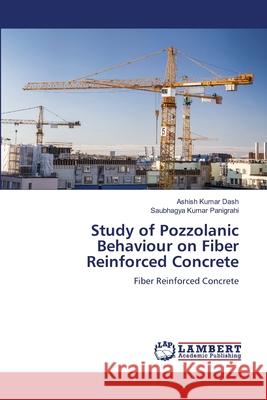 Ashish Kumar Dash
Saubhagya Kumar Panigrahi

Study of Pozzolanic Behaviour on Fiber Reinforced Concrete

Fiber Reinforced Concrete

LAP LAMBERT Academic Publishing

Kraina Książek